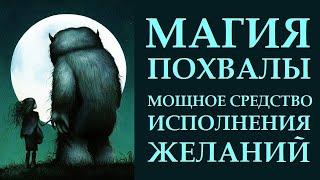 МАГИЯ
ПОХВАЛЫ
МОЩНОЕ СРЕДСТВО
ИСПОЛНЕНИЯ
ЖЕЛАНИЙ